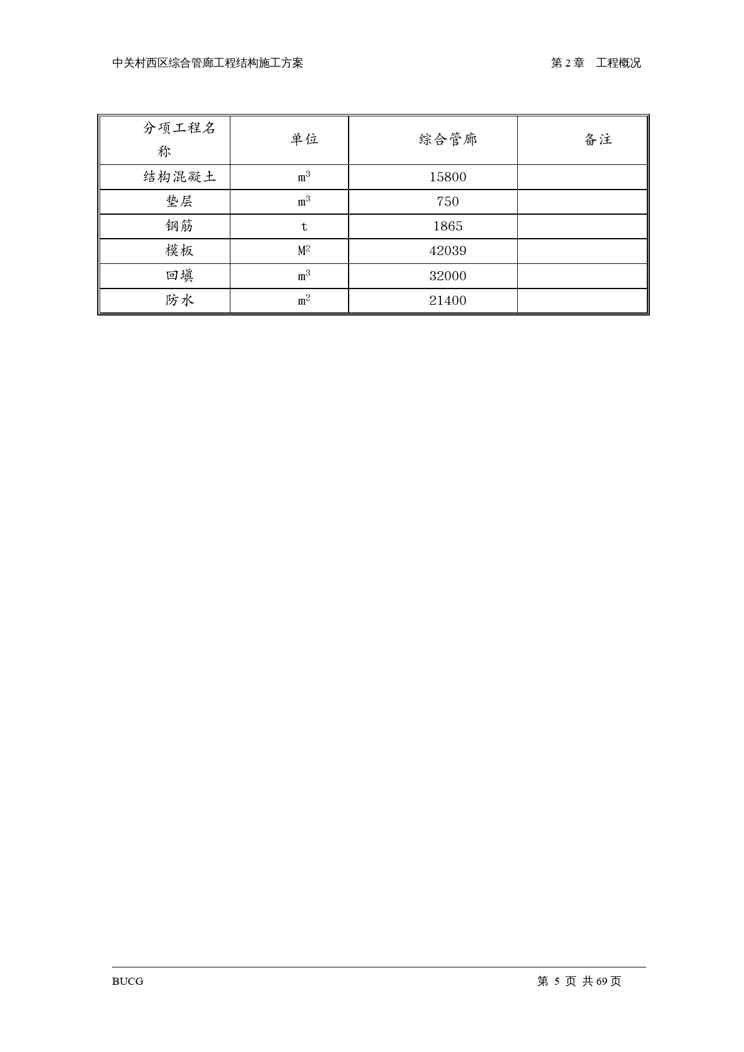 中关村西区综合管廊工程结构施工方案

第 2 章 工程概况

| 分项工程名称 | 单位 | 综合管廊 | 备注 |
|---|---|---|---|
| 结构混凝土 | $m^3$ | 15800 | |
| 垫层 | $m^3$ | 750 | |
| 钢筋 | t | 1865 | |
| 模板 | $M^2$ | 42039 | |
| 回填 | $m^3$ | 32000 | |
| 防水 | $m^2$ | 21400 | |

BUCG

第 5 页 共 69 页